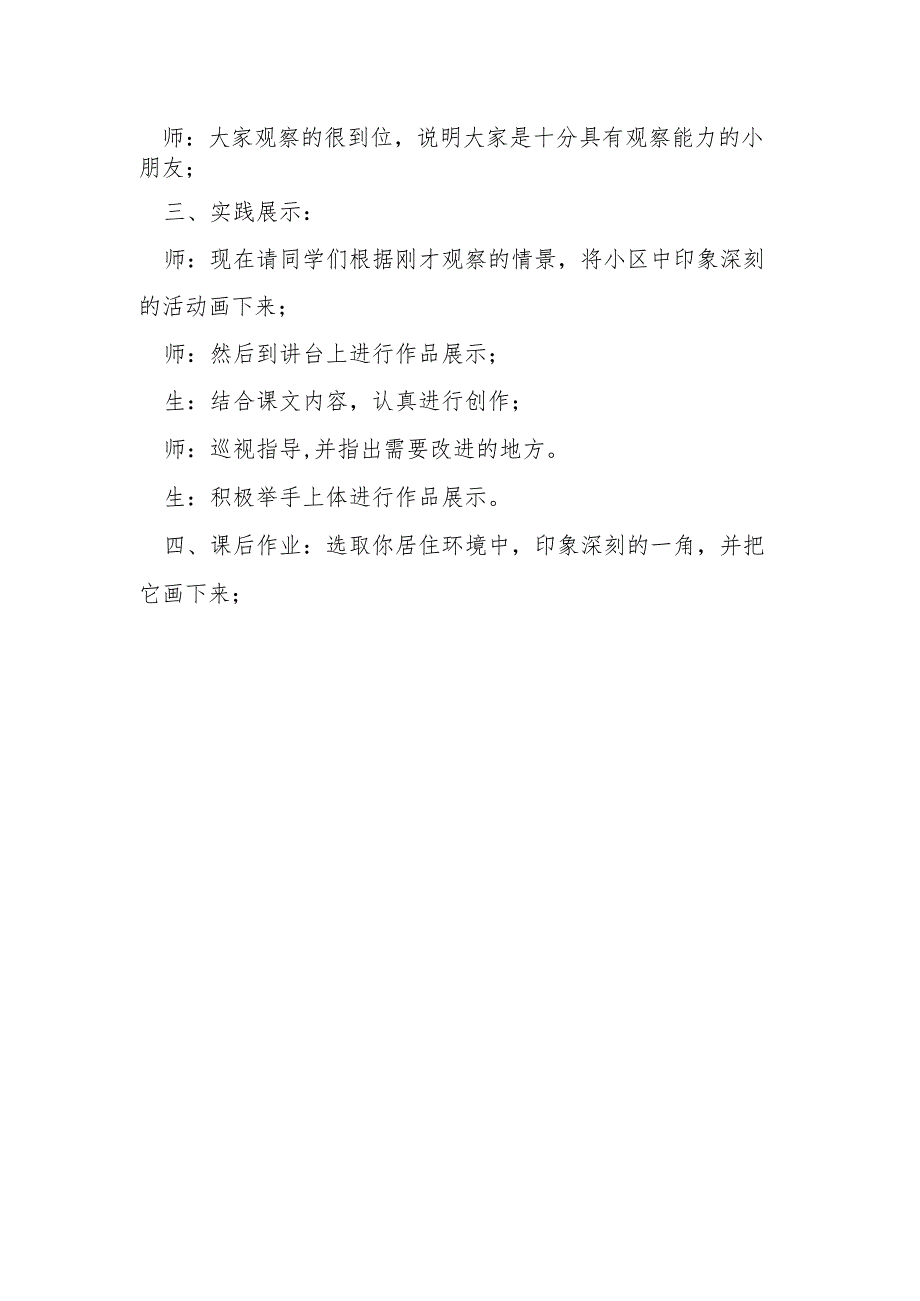 师：大家观察的很到位，说明大家是十分具有观察能力的小朋友；

三、实践展示：

师：现在请同学们根据刚才观察的情景，将小区中印象深刻的活动画下来；

师：然后到讲台上进行作品展示；

生：结合课文内容，认真进行创作；

师：巡视指导,并指出需要改进的地方。

生：积极举手上体进行作品展示。

四、课后作业：选取你居住环境中，印象深刻的一角，并把它画下来；